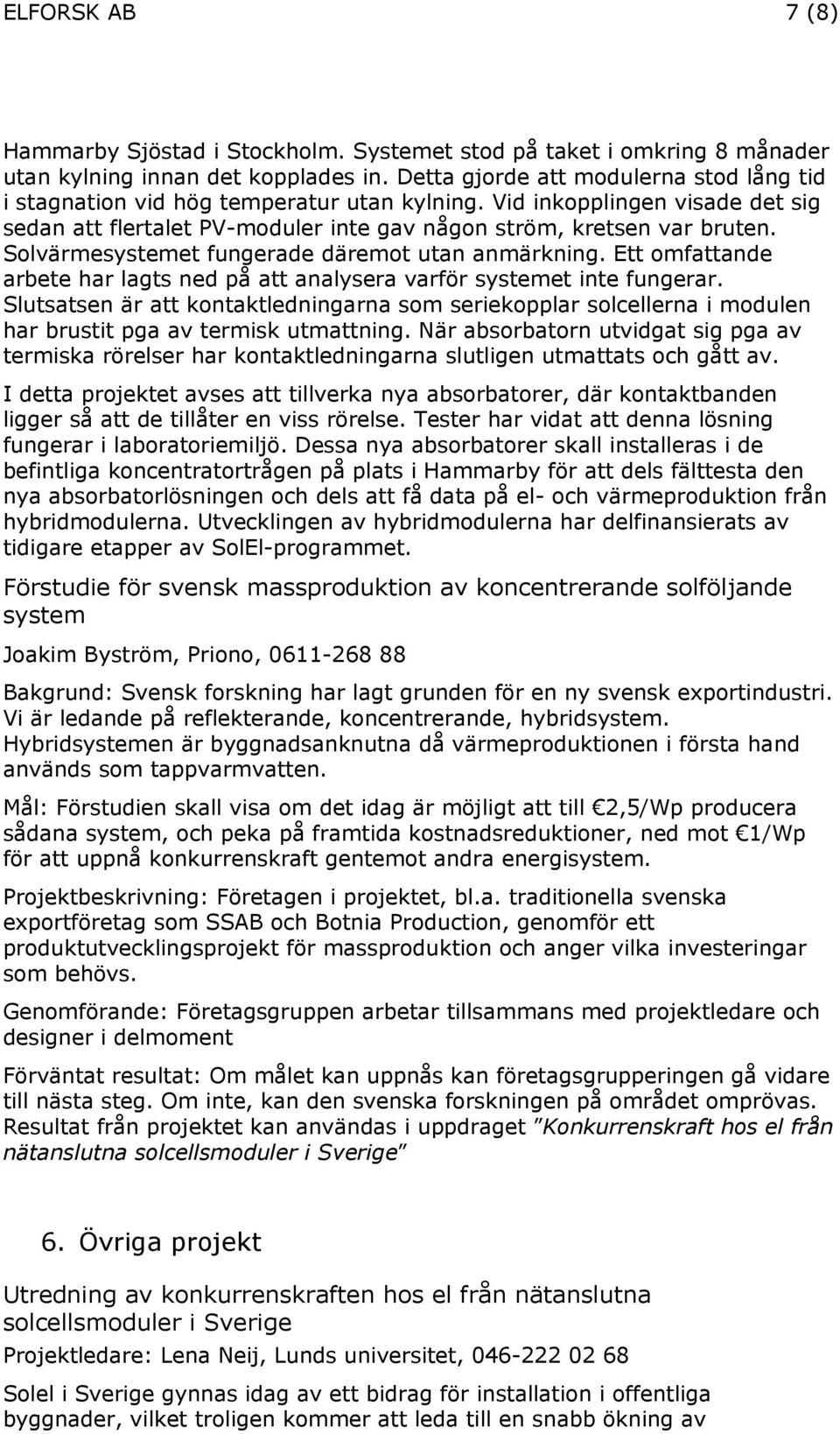 ELFORSK AB 7 (8)

Hammarby Sjöstad i Stockholm. Systemet stod på taket i omkring 8 månader utan kylning innan det kopplades in. Detta gjorde att modulerna stod lång tid i stagnation vid hög temperatur utan kylning. Vid inkopplingen visade det sig sedan att flertalet PV-moduler inte gav någon ström, kretsen var bruten. Solvärmesystemet fungerade däremot utan anmärkning. Ett omfattande arbete har lagts ned på att analysera varför systemet inte fungerar. Slutsatsen är att kontaktledningarna som seriekopplar solcellerna i modulen har brustit pga av termisk utmattning. När absorbatorn utvidgat sig pga av termiska rörelser har kontaktledningarna slutligen utmattats och gått av.

I detta projektet avses att tillverka nya absorbatorer, där kontaktbanden ligger så att de tillåter en viss rörelse. Tester har vidat att denna lösning fungerar i laboratoriemiljö. Dessa nya absorbatorer skall installeras i de befintliga koncentratortrågen på plats i Hammarby för att dels fälttesta den nya absorbatorlösningen och dels att få data på el- och värmeproduktion från hybridmodulerna. Utvecklingen av hybridmodulerna har delfinansierats av tidigare etapper av SolEl-programmet.

Förstudie för svensk massproduktion av koncentrerande solföljande system

Joakim Byström, Priono, 0611-268 88

Bakgrund: Svensk forskning har lagt grunden för en ny svensk exportindustri. Vi är ledande på reflekterande, koncentrerande, hybridsystem. Hybridsystemen är byggnadsanknutna då värmeproduktionen i första hand används som tappvarmvatten.

Mål: Förstudien skall visa om det idag är möjligt att till €2,5/Wp producera sådana system, och peka på framtida kostnadsreduktioner, ned mot €1/Wp för att uppnå konkurrenskraft gentemot andra energisystem.

Projektbeskrivning: Företagen i projektet, bl.a. traditionella svenska exportföretag som SSAB och Botnia Production, genomför ett produktutvecklingsprojekt för massproduktion och anger vilka investeringar som behövs.

Genomförande: Företagsgruppen arbetar tillsammans med projektledare och designer i delmoment

Förväntat resultat: Om målet kan uppnås kan företagsgrupperingen gå vidare till nästa steg. Om inte, kan den svenska forskningen på området omprövas. Resultat från projektet kan användas i uppdraget ”Konkurrenskraft hos el från nätanslutna solcellsmoduler i Sverige”

6. Övriga projekt

Utredning av konkurrenskraften hos el från nätanslutna solcellsmoduler i Sverige

Projektledare: Lena Neij, Lunds universitet, 046-222 02 68

Solel i Sverige gynnas idag av ett bidrag för installation i offentliga byggnader, vilket troligen kommer att leda till en snabb ökning av